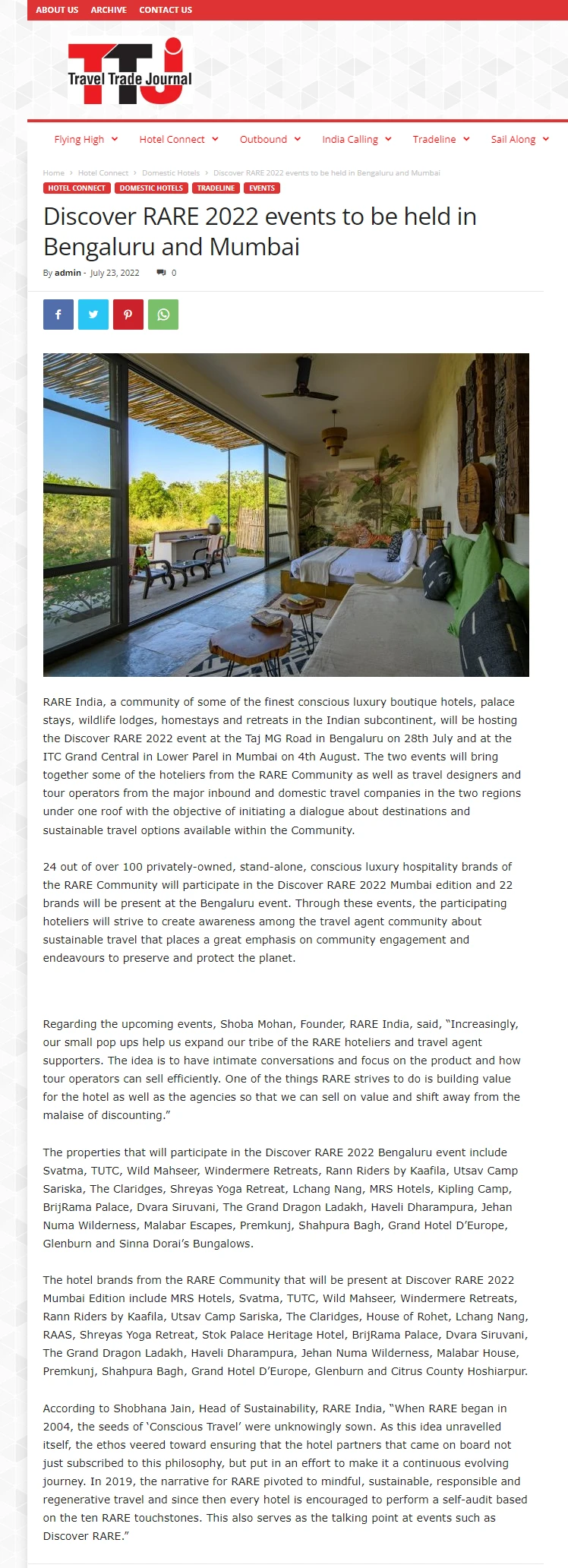 ABOUT US ARCHIVE CONTACT US

TTJ Travel Trade Journal

Flying High Hotel Connect Outbound India Calling Tradeline Sail Along

Home › Hotel Connect › Domestic Hotels › Discover RARE 2022 events to be held in Bengaluru and Mumbai

HOTEL CONNECT DOMESTIC HOTELS TRADELINE EVENTS

Discover RARE 2022 events to be held in Bengaluru and Mumbai

By admin - July 23, 2022 0

RARE India, a community of some of the finest conscious luxury boutique hotels, palace stays, wildlife lodges, homestays and retreats in the Indian subcontinent, will be hosting the Discover RARE 2022 event at the Taj MG Road in Bengaluru on 28th July and at the ITC Grand Central in Lower Parel in Mumbai on 4th August. The two events will bring together some of the hoteliers from the RARE Community as well as travel designers and tour operators from the major inbound and domestic travel companies in the two regions under one roof with the objective of initiating a dialogue about destinations and sustainable travel options available within the Community.

24 out of over 100 privately-owned, stand-alone, conscious luxury hospitality brands of the RARE Community will participate in the Discover RARE 2022 Mumbai edition and 22 brands will be present at the Bengaluru event. Through these events, the participating hoteliers will strive to create awareness among the travel agent community about sustainable travel that places a great emphasis on community engagement and endeavours to preserve and protect the planet.

Regarding the upcoming events, Shoba Mohan, Founder, RARE India, said, “Increasingly, our small pop ups help us expand our tribe of the RARE hoteliers and travel agent supporters. The idea is to have intimate conversations and focus on the product and how tour operators can sell efficiently. One of the things RARE strives to do is building value for the hotel as well as the agencies so that we can sell on value and shift away from the malaise of discounting.”

The properties that will participate in the Discover RARE 2022 Bengaluru event include Svatma, TUTC, Wild Mahseer, Windermere Retreats, Rann Riders by Kaafila, Utsav Camp Sariska, The Claridges, Shreyas Yoga Retreat, Lchang Nang, MRS Hotels, Kipling Camp, BrijRama Palace, Dvara Siruvani, The Grand Dragon Ladakh, Haveli Dharampura, Jehan Numa Wilderness, Malabar Escapes, Premkunj, Shahpura Bagh, Grand Hotel D’Europe, Glenburn and Sinna Dorai’s Bungalows.

The hotel brands from the RARE Community that will be present at Discover RARE 2022 Mumbai Edition include MRS Hotels, Svatma, TUTC, Wild Mahseer, Windermere Retreats, Rann Riders by Kaafila, Utsav Camp Sariska, The Claridges, House of Rohet, Lchang Nang, RAAS, Shreyas Yoga Retreat, Stok Palace Heritage Hotel, BrijRama Palace, Dvara Siruvani, The Grand Dragon Ladakh, Haveli Dharampura, Jehan Numa Wilderness, Malabar House, Premkunj, Shahpura Bagh, Grand Hotel D’Europe, Glenburn and Citrus County Hoshiarpur.

According to Shobhana Jain, Head of Sustainability, RARE India, “When RARE began in 2004, the seeds of ‘Conscious Travel’ were unknowingly sown. As this idea unravelled itself, the ethos veered toward ensuring that the hotel partners that came on board not just subscribed to this philosophy, but put in an effort to make it a continuous evolving journey. In 2019, the narrative for RARE pivoted to mindful, sustainable, responsible and regenerative travel and since then every hotel is encouraged to perform a self-audit based on the ten RARE touchstones. This also serves as the talking point at events such as Discover RARE.”